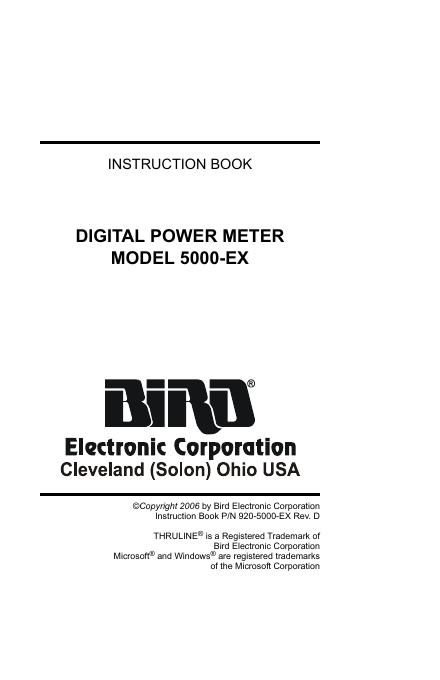 INSTRUCTION BOOK

DIGITAL POWER METER
MODEL 5000-EX

BIRD®
Electronic Corporation
Cleveland (Solon) Ohio USA

©Copyright 2006 by Bird Electronic Corporation
Instruction Book P/N 920-5000-EX Rev. D

THRULINE® is a Registered Trademark of
Bird Electronic Corporation
Microsoft® and Windows® are registered trademarks
of the Microsoft Corporation